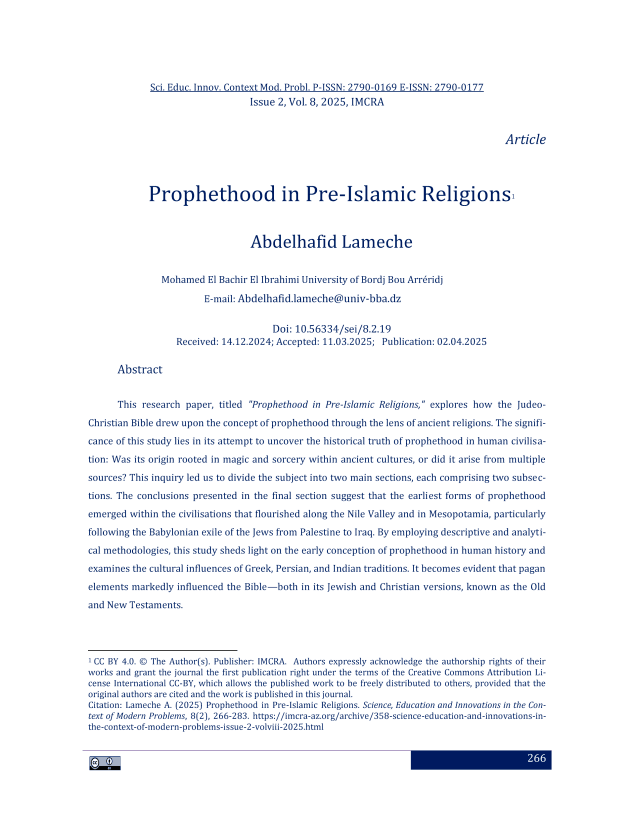 Sci. Educ. Innov. Context Mod. Probl. P-ISSN: 2790-0169 E-ISSN: 2790-0177
Issue 2, Vol. 8, 2025, IMCRA

Article

Prophethood in Pre-Islamic Religions$^1$

Abdelhafid Lameche

Mohamed El Bachir El Ibrahimi University of Bordj Bou Arréridj
E-mail: Abdelhafid.lameche@univ-bba.dz

Doi: 10.56334/sei/8.2.19
Received: 14.12.2024; Accepted: 11.03.2025; Publication: 02.04.2025

Abstract

This research paper, titled "Prophethood in Pre-Islamic Religions," explores how the Judeo-Christian Bible drew upon the concept of prophethood through the lens of ancient religions. The significance of this study lies in its attempt to uncover the historical truth of prophethood in human civilisation: Was its origin rooted in magic and sorcery within ancient cultures, or did it arise from multiple sources? This inquiry led us to divide the subject into two main sections, each comprising two subsections. The conclusions presented in the final section suggest that the earliest forms of prophethood emerged within the civilisations that flourished along the Nile Valley and in Mesopotamia, particularly following the Babylonian exile of the Jews from Palestine to Iraq. By employing descriptive and analytical methodologies, this study sheds light on the early conception of prophethood in human history and examines the cultural influences of Greek, Persian, and Indian traditions. It becomes evident that pagan elements markedly influenced the Bible—both in its Jewish and Christian versions, known as the Old and New Testaments.

$^1$ CC BY 4.0. © The Author(s). Publisher: IMCRA. Authors expressly acknowledge the authorship rights of their works and grant the journal the first publication right under the terms of the Creative Commons Attribution License International CC-BY, which allows the published work to be freely distributed to others, provided that the original authors are cited and the work is published in this journal.
Citation: Lameche A. (2025) Prophethood in Pre-Islamic Religions. Science, Education and Innovations in the Context of Modern Problems, 8(2), 266-283. https://imcra-az.org/archive/358-science-education-and-innovations-in-the-context-of-modern-problems-issue-2-volviii-2025.html

266